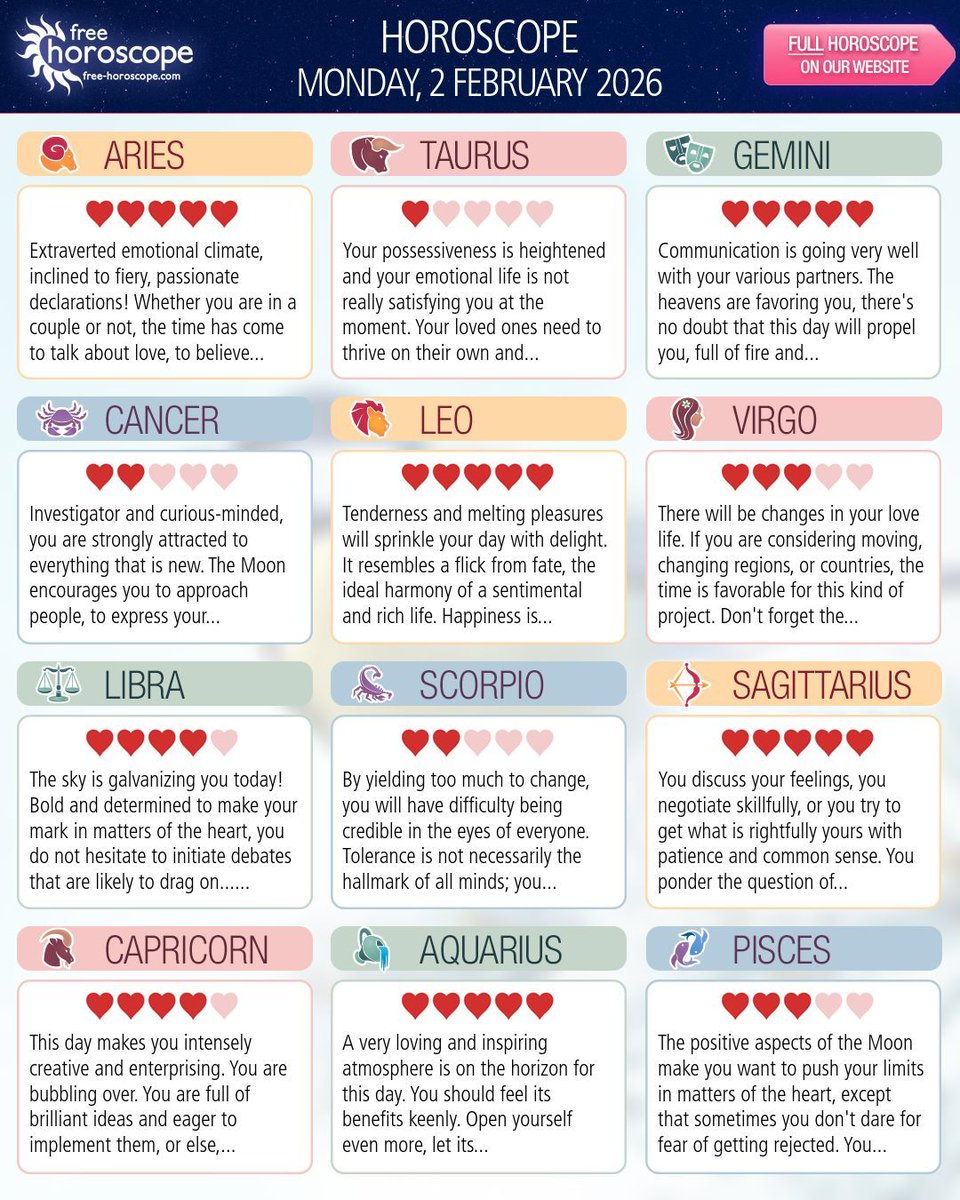 free horoscope
free-horoscope.com

HOROSCOPE
MONDAY, 2 FEBRUARY 2026

FULL HOROSCOPE ON OUR WEBSITE

ARIES

Extraverted emotional climate, inclined to fiery, passionate declarations! Whether you are in a couple or not, the time has come to talk about love, to believe...

TAURUS

Your possessiveness is heightened and your emotional life is not really satisfying you at the moment. Your loved ones need to thrive on their own and...

GEMINI

Communication is going very well with your various partners. The heavens are favoring you, there's no doubt that this day will propel you, full of fire and...

CANCER

Investigator and curious-minded, you are strongly attracted to everything that is new. The Moon encourages you to approach people, to express your...

LEO

Tenderness and melting pleasures will sprinkle your day with delight. It resembles a flick from fate, the ideal harmony of a sentimental and rich life. Happiness is...

VIRGO

There will be changes in your love life. If you are considering moving, changing regions, or countries, the time is favorable for this kind of project. Don't forget the...

LIBRA

The sky is galvanizing you today! Bold and determined to make your mark in matters of the heart, you do not hesitate to initiate debates that are likely to drag on......

SCORPIO

By yielding too much to change, you will have difficulty being credible in the eyes of everyone. Tolerance is not necessarily the hallmark of all minds; you...

SAGITTARIUS

You discuss your feelings, you negotiate skillfully, or you try to get what is rightfully yours with patience and common sense. You ponder the question of...

CAPRICORN

This day makes you intensely creative and enterprising. You are bubbling over. You are full of brilliant ideas and eager to implement them, or else,...

AQUARIUS

A very loving and inspiring atmosphere is on the horizon for this day. You should feel its benefits keenly. Open yourself even more, let its...

PISCES

The positive aspects of the Moon make you want to push your limits in matters of the heart, except that sometimes you don't dare for fear of getting rejected. You...